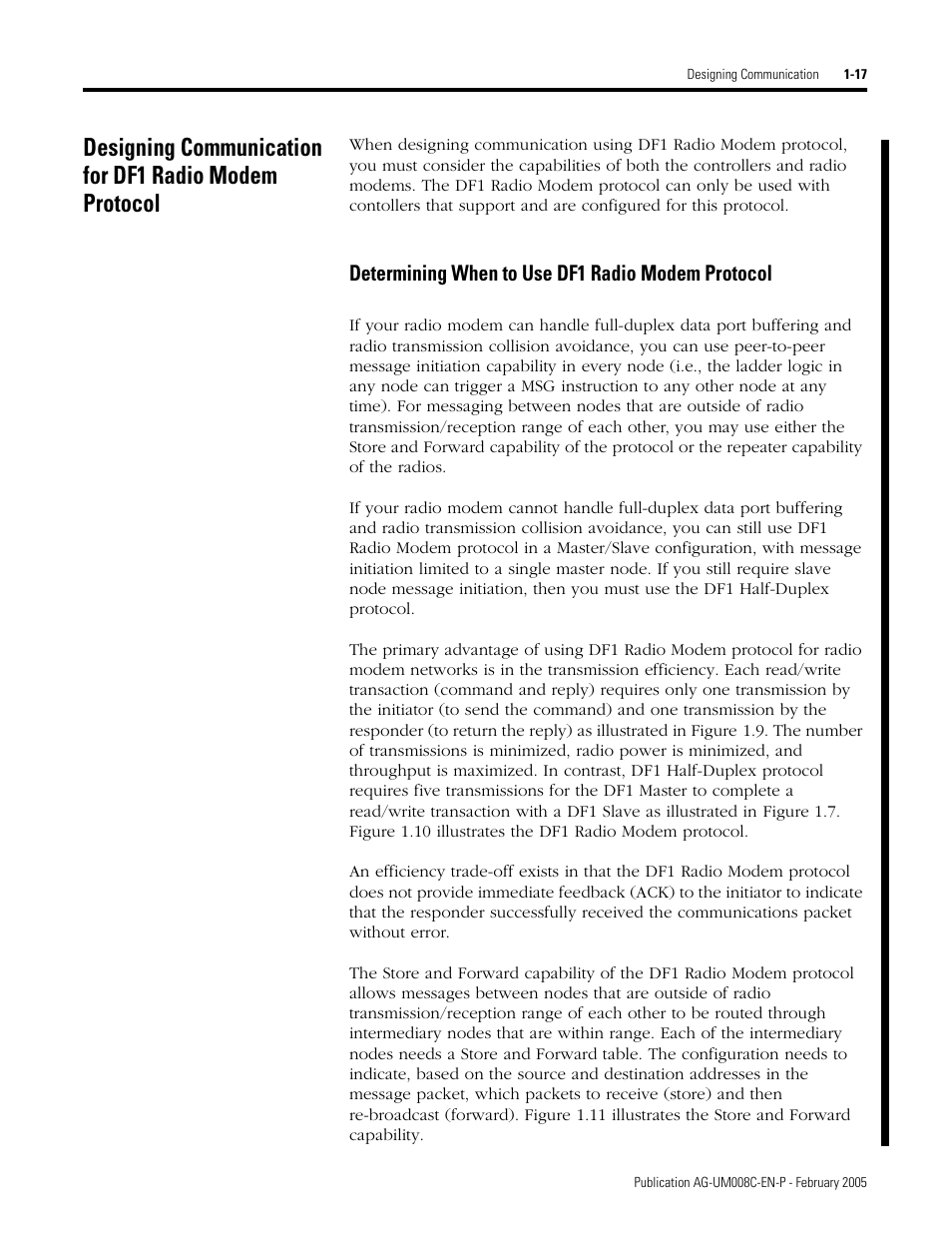 Designing Communication 1-17

Designing Communication for DF1 Radio Modem Protocol

When designing communication using DF1 Radio Modem protocol, you must consider the capabilities of both the controllers and radio modems. The DF1 Radio Modem protocol can only be used with contollers that support and are configured for this protocol.

Determining When to Use DF1 Radio Modem Protocol

If your radio modem can handle full-duplex data port buffering and radio transmission collision avoidance, you can use peer-to-peer message initiation capability in every node (i.e., the ladder logic in any node can trigger a MSG instruction to any other node at any time). For messaging between nodes that are outside of radio transmission/reception range of each other, you may use either the Store and Forward capability of the protocol or the repeater capability of the radios.

If your radio modem cannot handle full-duplex data port buffering and radio transmission collision avoidance, you can still use DF1 Radio Modem protocol in a Master/Slave configuration, with message initiation limited to a single master node. If you still require slave node message initiation, then you must use the DF1 Half-Duplex protocol.

The primary advantage of using DF1 Radio Modem protocol for radio modem networks is in the transmission efficiency. Each read/write transaction (command and reply) requires only one transmission by the initiator (to send the command) and one transmission by the responder (to return the reply) as illustrated in Figure 1.9. The number of transmissions is minimized, radio power is minimized, and throughput is maximized. In contrast, DF1 Half-Duplex protocol requires five transmissions for the DF1 Master to complete a read/write transaction with a DF1 Slave as illustrated in Figure 1.7. Figure 1.10 illustrates the DF1 Radio Modem protocol.

An efficiency trade-off exists in that the DF1 Radio Modem protocol does not provide immediate feedback (ACK) to the initiator to indicate that the responder successfully received the communications packet without error.

The Store and Forward capability of the DF1 Radio Modem protocol allows messages between nodes that are outside of radio transmission/reception range of each other to be routed through intermediary nodes that are within range. Each of the intermediary nodes needs a Store and Forward table. The configuration needs to indicate, based on the source and destination addresses in the message packet, which packets to receive (store) and then re-broadcast (forward). Figure 1.11 illustrates the Store and Forward capability.

Publication AG-UM008C-EN-P - February 2005